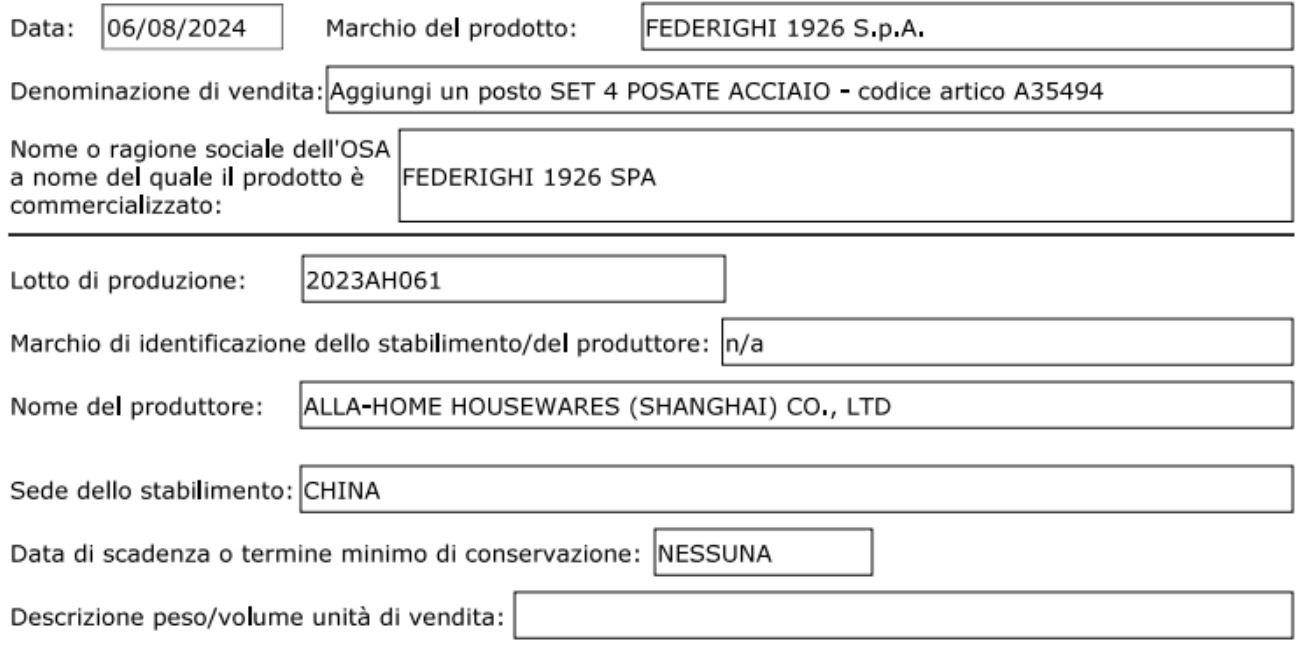 Data: 06/08/2024 Marchio del prodotto: FEDERIGHI 1926 S.p.A.

Denominazione di vendita: Aggiungi un posto SET 4 POSATE ACCIAIO - codice artico A35494

Nome o ragione sociale dell'OSA a nome del quale il prodotto è commercializzato: FEDERIGHI 1926 SPA

Lotto di produzione: 2023AH061

Marchio di identificazione dello stabilimento/del produttore: n/a

Nome del produttore: ALLA-HOME HOUSEWARES (SHANGHAI) CO., LTD

Sede dello stabilimento: CHINA

Data di scadenza o termine minimo di conservazione: NESSUNA

Descrizione peso/volume unità di vendita: